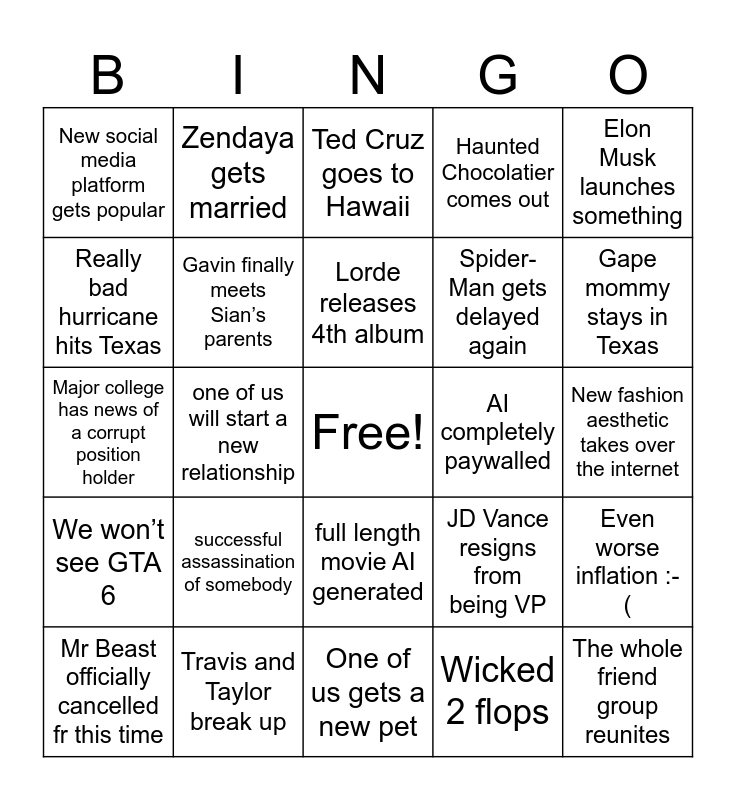 | B | I | N | G | O |
|---|---|---|---|---|
| New social media platform gets popular | Zendaya gets married | Ted Cruz goes to Hawaii | Haunted Chocolatier comes out | Elon Musk launches something |
| Really bad hurricane hits Texas | Gavin finally meets Sian's parents | Lorde releases 4th album | Spider-Man gets delayed again | Gape mommy stays in Texas |
| Major college has news of a corrupt position holder | one of us will start a new relationship | Free! | AI completely paywalled | New fashion aesthetic takes over the internet |
| We won't see GTA 6 | successful assassination of somebody | full length movie AI generated | JD Vance resigns from being VP | Even worse inflation :-( |
| Mr Beast officially cancelled fr this time | Travis and Taylor break up | One of us gets a new pet | Wicked 2 flops | The whole friend group reunites |